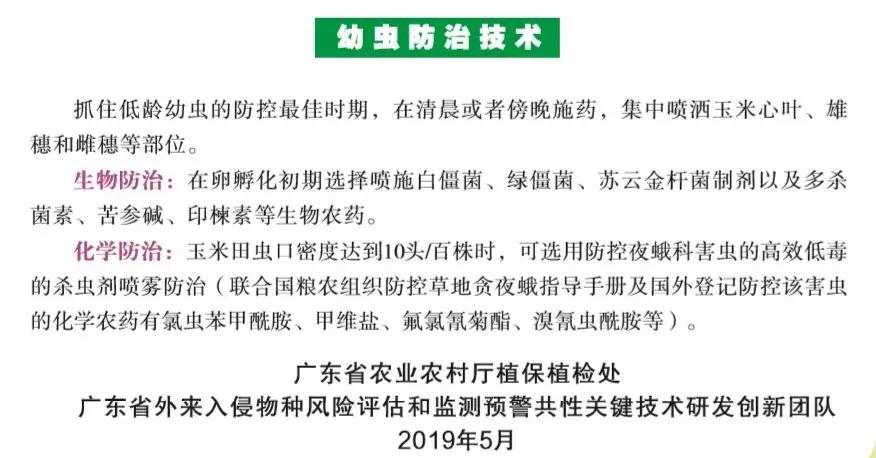 幼虫防治技术

抓住低龄幼虫的防控最佳时期，在清晨或者傍晚施药，集中喷洒玉米心叶、雄穗和雌穗等部位。

生物防治：在卵孵化初期选择喷施白僵菌、绿僵菌、苏云金杆菌制剂以及多杀菌素、苦参碱、印楝素等生物农药。

化学防治：玉米田虫口密度达到10头/百株时，可选用防控夜蛾科害虫的高效低毒的杀虫剂喷雾防治（联合国粮农组织防控草地贪夜蛾指导手册及国外登记防控该害虫的化学农药有氯虫苯甲酰胺、甲维盐、氟氯氰菊酯、溴氰虫酰胺等）。

广东省农业农村厅植保植检处
广东省外来入侵物种风险评估和监测预警共性关键技术研发创新团队
2019年5月